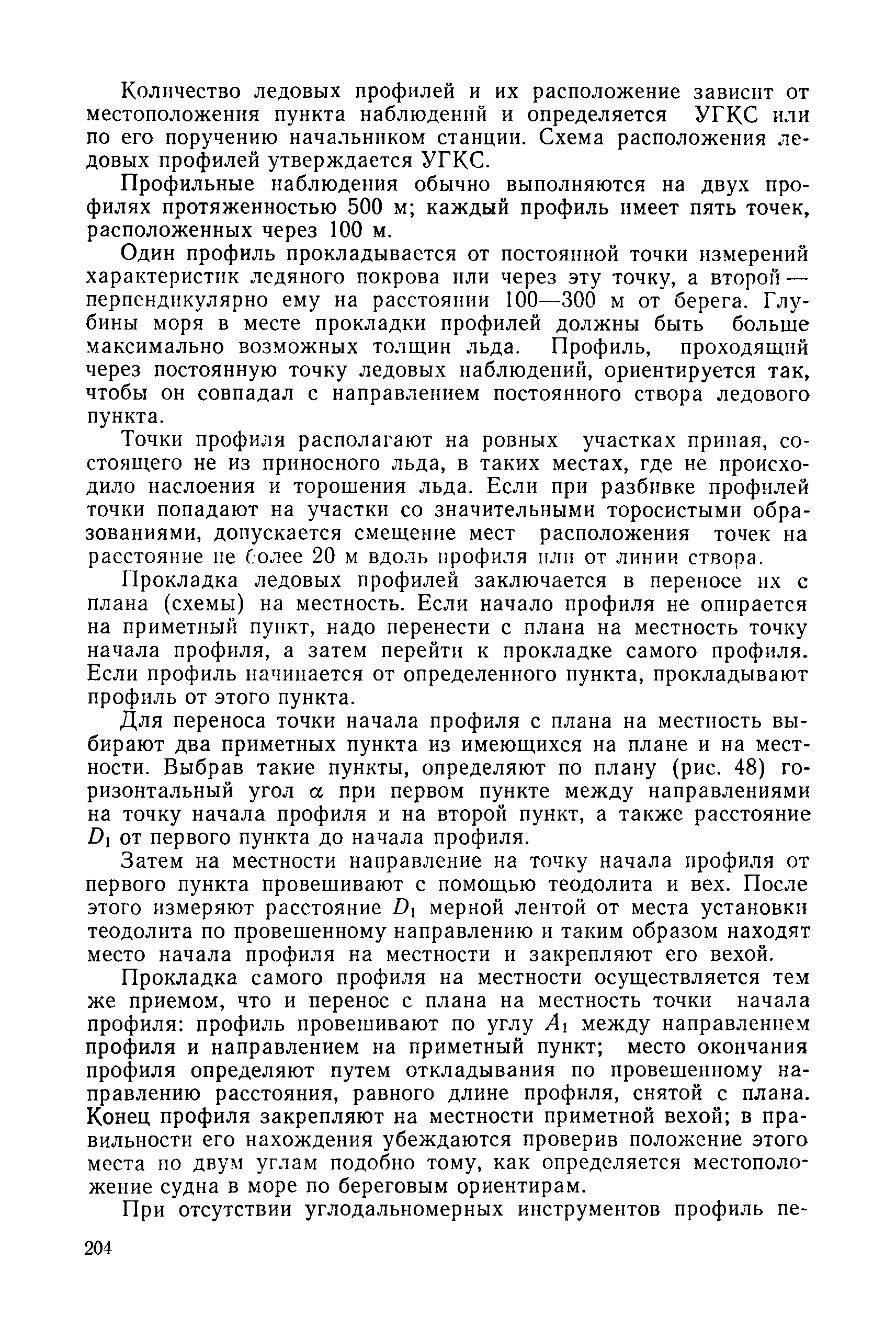 Количество ледовых профилей и их расположение зависит от местоположения пункта наблюдений и определяется УГКС или по его поручению начальником станции. Схема расположения ледовых профилей утверждается УГКС.

Профильные наблюдения обычно выполняются на двух профилях протяженностью 500 м; каждый профиль имеет пять точек, расположенных через 100 м.

Один профиль прокладывается от постоянной точки измерений характеристик ледяного покрова или через эту точку, а второй — перпендикулярно ему на расстоянии 100—300 м от берега. Глубины моря в месте прокладки профилей должны быть больше максимально возможных толщин льда. Профиль, проходящий через постоянную точку ледовых наблюдений, ориентируется так, чтобы он совпадал с направлением постоянного створа ледового пункта.

Точки профиля располагают на ровных участках припая, состоящего не из приносного льда, в таких местах, где не происходило наслоения и торошения льда. Если при разбивке профилей точки попадают на участки со значительными торосистыми образованиями, допускается смещение мест расположения точек на расстояние не более 20 м вдоль профиля или от линии створа.

Прокладка ледовых профилей заключается в переносе их с плана (схемы) на местность. Если начало профиля не опирается на приметный пункт, надо перенести с плана на местность точку начала профиля, а затем перейти к прокладке самого профиля. Если профиль начинается от определенного пункта, прокладывают профиль от этого пункта.

Для переноса точки начала профиля с плана на местность выбирают два приметных пункта из имеющихся на плане и на местности. Выбрав такие пункты, определяют по плану (рис. 48) горизонтальный угол $\alpha$ при первом пункте между направлениями на точку начала профиля и на второй пункт, а также расстояние $D_1$ от первого пункта до начала профиля.

Затем на местности направление на точку начала профиля от первого пункта провешивают с помощью теодолита и вех. После этого измеряют расстояние $D_1$ мерной лентой от места установки теодолита по провешенному направлению и таким образом находят место начала профиля на местности и закрепляют его вехой.

Прокладка самого профиля на местности осуществляется тем же приемом, что и перенос с плана на местность точки начала профиля: профиль провешивают по углу $A_1$ между направлением профиля и направлением на приметный пункт; место окончания профиля определяют путем откладывания по провешенному направлению расстояния, равного длине профиля, снятой с плана. Конец профиля закрепляют на местности приметной вехой; в правильности его нахождения убеждаются проверив положение этого места по двум углам подобно тому, как определяется местоположение судна в море по береговым ориентирам.

При отсутствии углодальномерных инструментов профиль пе-

204